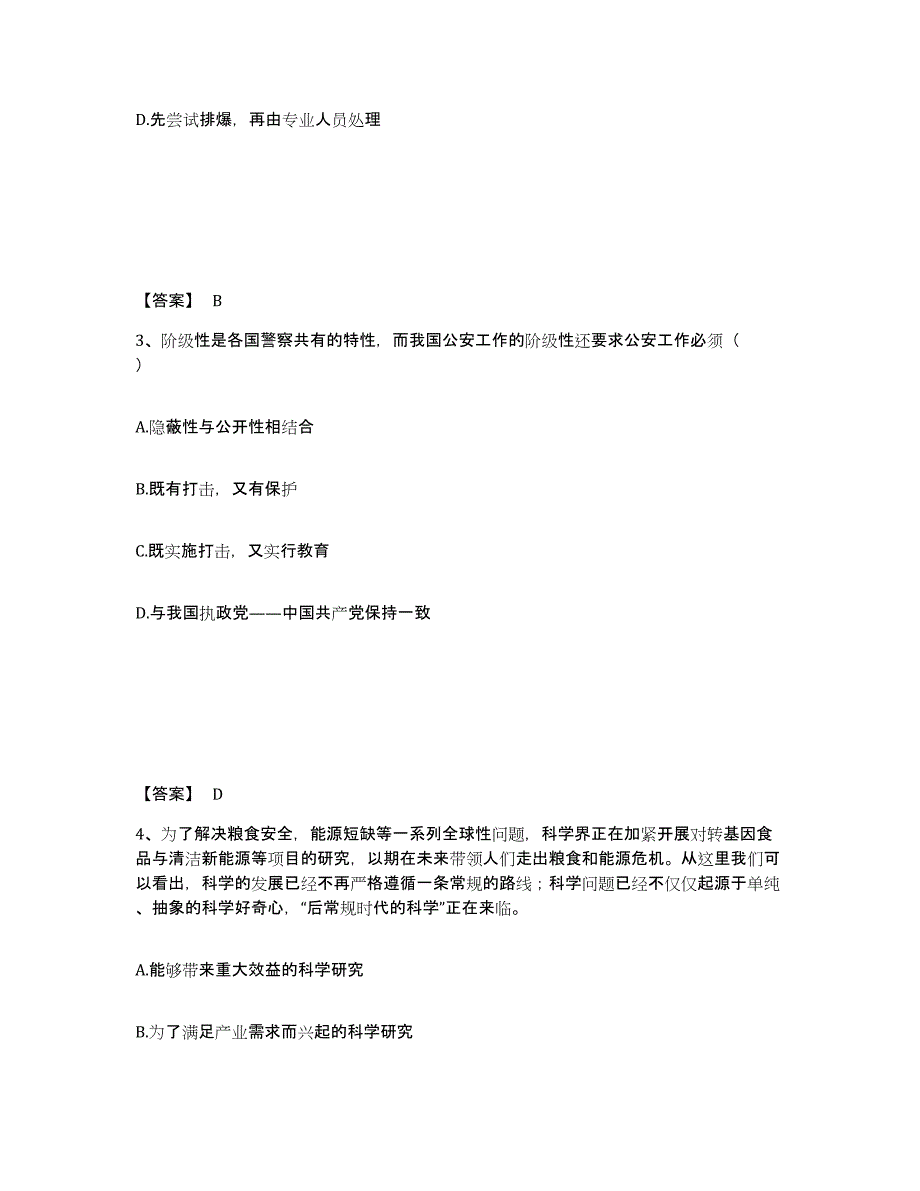 D.先尝试排爆，再由专业人员处理

【答案】 B

3、阶级性是各国警察共有的特性，而我国公安工作的阶级性还要求公安工作必须（ ）

A.隐蔽性与公开性相结合

B.既有打击，又有保护

C.既实施打击，又实行教育

D.与我国执政党——中国共产党保持一致

【答案】 D

4、为了解决粮食安全，能源短缺等一系列全球性问题，科学界正在加紧开展对转基因食品与清洁新能源等项目的研究，以期在未来带领人们走出粮食和能源危机。从这里我们可以看出，科学的发展已经不再严格遵循一条常规的路线；科学问题已经不仅仅起源于单纯、抽象的科学好奇心，“后常规时代的科学”正在来临。

A.能够带来重大效益的科学研究

B.为了满足产业需求而兴起的科学研究